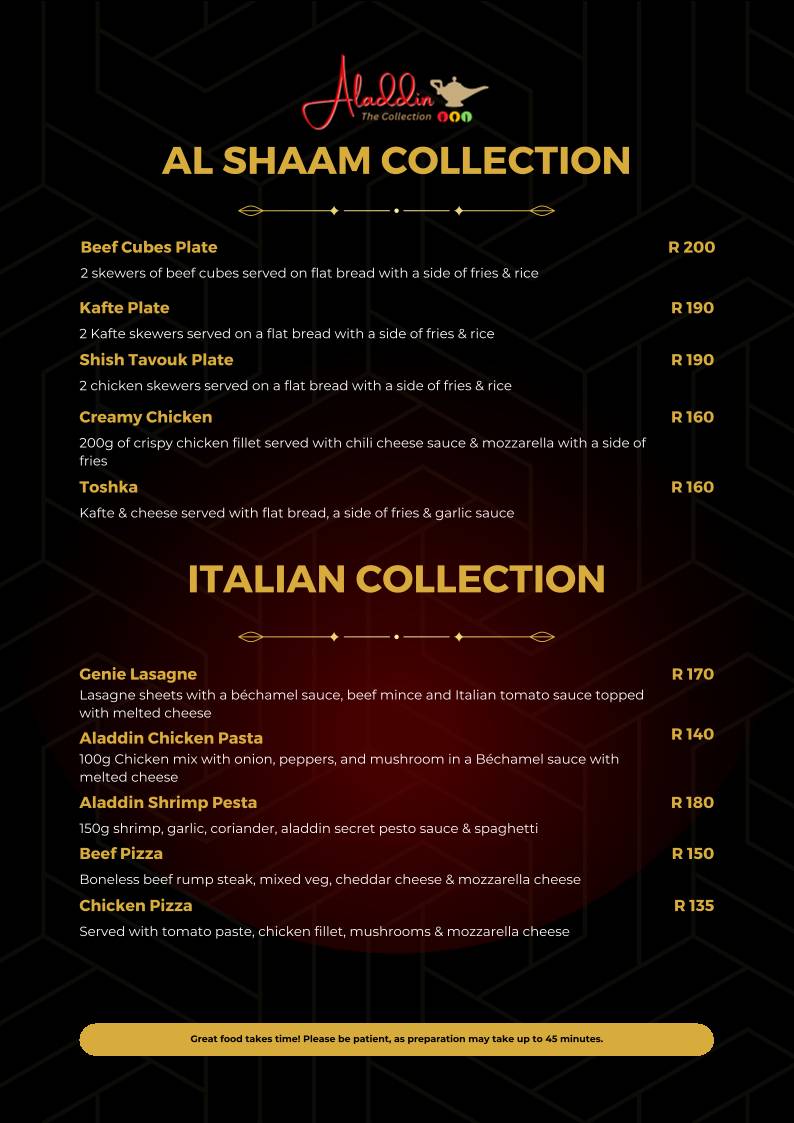 Aladdin
The Collection

AL SHAAM COLLECTION

Beef Cubes Plate R 200
2 skewers of beef cubes served on flat bread with a side of fries & rice

Kafte Plate R 190
2 Kafte skewers served on a flat bread with a side of fries & rice

Shish Tavouk Plate R 190
2 chicken skewers served on a flat bread with a side of fries & rice

Creamy Chicken R 160
200g of crispy chicken fillet served with chili cheese sauce & mozzarella with a side of fries

Toshka R 160
Kafte & cheese served with flat bread, a side of fries & garlic sauce

ITALIAN COLLECTION

Genie Lasagne R 170
Lasagne sheets with a béchamel sauce, beef mince and Italian tomato sauce topped with melted cheese

Aladdin Chicken Pasta R 140
100g Chicken mix with onion, peppers, and mushroom in a Béchamel sauce with melted cheese

Aladdin Shrimp Pesta R 180
150g shrimp, garlic, coriander, aladdin secret pesto sauce & spaghetti

Beef Pizza R 150
Boneless beef rump steak, mixed veg, cheddar cheese & mozzarella cheese

Chicken Pizza R 135
Served with tomato paste, chicken fillet, mushrooms & mozzarella cheese

Great food takes time! Please be patient, as preparation may take up to 45 minutes.